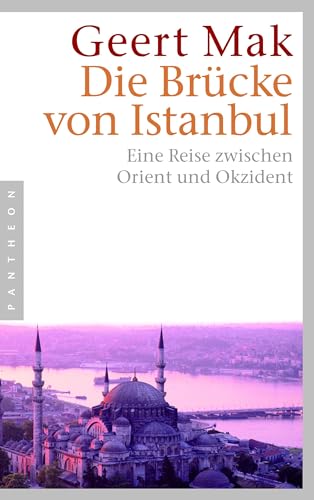 Geert Mak
Die Brücke von Istanbul

Eine Reise zwischen Orient und Okzident

PANTHEON